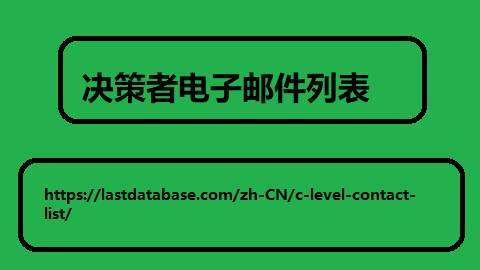 决策者电子邮件列表

https://lastdatabase.com/zh-CN/c-level-contact-list/